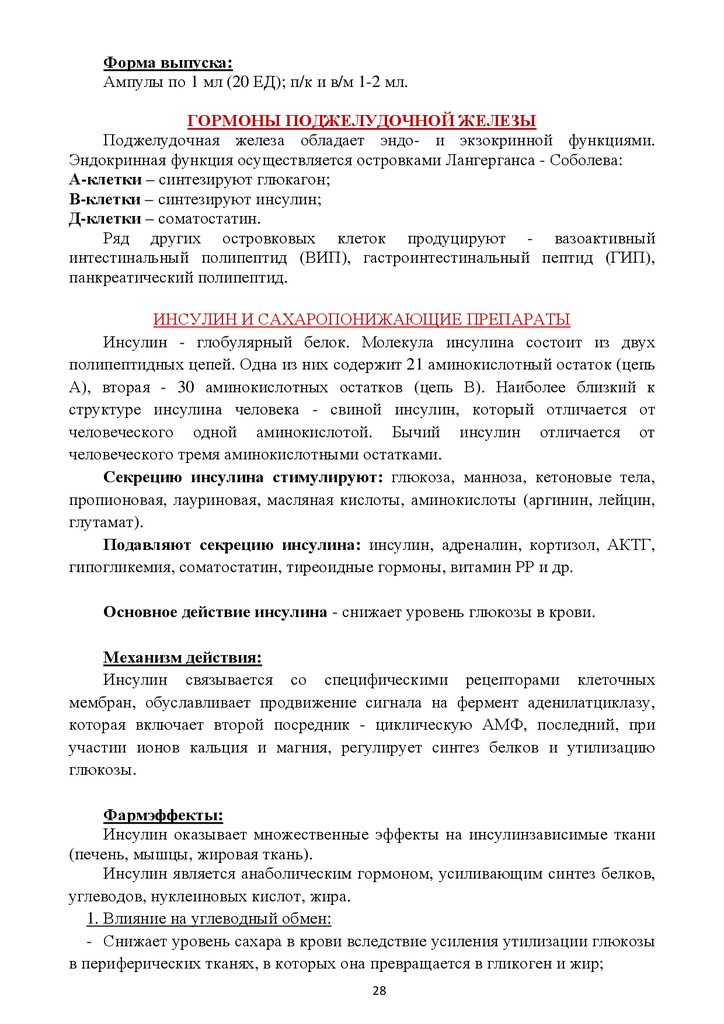 Форма выпуска:
Ампулы по 1 мл (20 ЕД); п/к и в/м 1-2 мл.

ГОРМОНЫ ПОДЖЕЛУДОЧНОЙ ЖЕЛЕЗЫ
Поджелудочная железа обладает эндо- и экзокринной функциями. Эндокринная функция осуществляется островками Лангерганса - Соболева:
А-клетки – синтезируют глюкагон;
В-клетки – синтезируют инсулин;
Д-клетки – соматостатин.
Ряд других островковых клеток продуцируют - вазоактивный интестинальный полипептид (ВИП), гастроинтестинальный пептид (ГИП), панкреатический полипептид.

ИНСУЛИН И САХАРОПОНИЖАЮЩИЕ ПРЕПАРАТЫ
Инсулин - глобулярный белок. Молекула инсулина состоит из двух полипептидных цепей. Одна из них содержит 21 аминокислотный остаток (цепь А), вторая - 30 аминокислотных остатков (цепь В). Наиболее близкий к структуре инсулина человека - свиной инсулин, который отличается от человеческого одной аминокислотой. Бычий инсулин отличается от человеческого тремя аминокислотными остатками.
Секрецию инсулина стимулируют: глюкоза, манноза, кетоновые тела, пропионовая, лауриновая, масляная кислоты, аминокислоты (аргинин, лейцин, глутамат).
Подавляют секрецию инсулина: инсулин, адреналин, кортизол, АКТГ, гипогликемия, соматостатин, тиреоидные гормоны, витамин РР и др.

Основное действие инсулина - снижает уровень глюкозы в крови.

Механизм действия:
Инсулин связывается со специфическими рецепторами клеточных мембран, обуславливает продвижение сигнала на фермент аденилатциклазу, которая включает второй посредник - циклическую АМФ, последний, при участии ионов кальция и магния, регулирует синтез белков и утилизацию глюкозы.

Фармэффекты:
Инсулин оказывает множественные эффекты на инсулинзависимые ткани (печень, мышцы, жировая ткань).
Инсулин является анаболическим гормоном, усиливающим синтез белков, углеводов, нуклеиновых кислот, жира.
1. Влияние на углеводный обмен:
- Снижает уровень сахара в крови вследствие усиления утилизации глюкозы в периферических тканях, в которых она превращается в гликоген и жир;

28